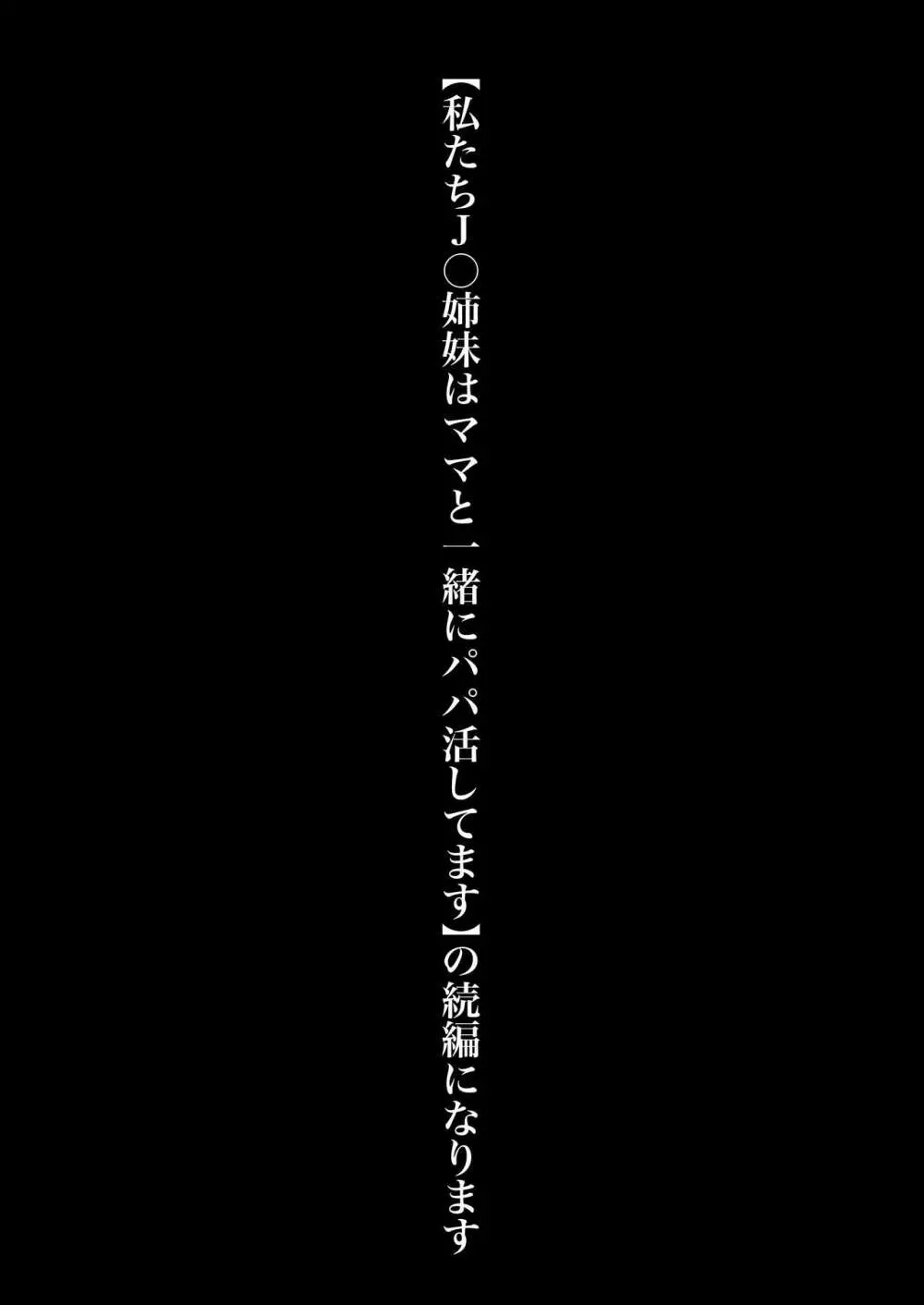 【私たちJ○姉妹はママと一緒にパパ活してます】の続編になります